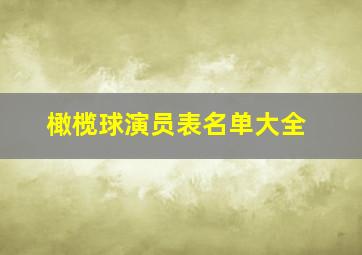 橄榄球演员表名单大全